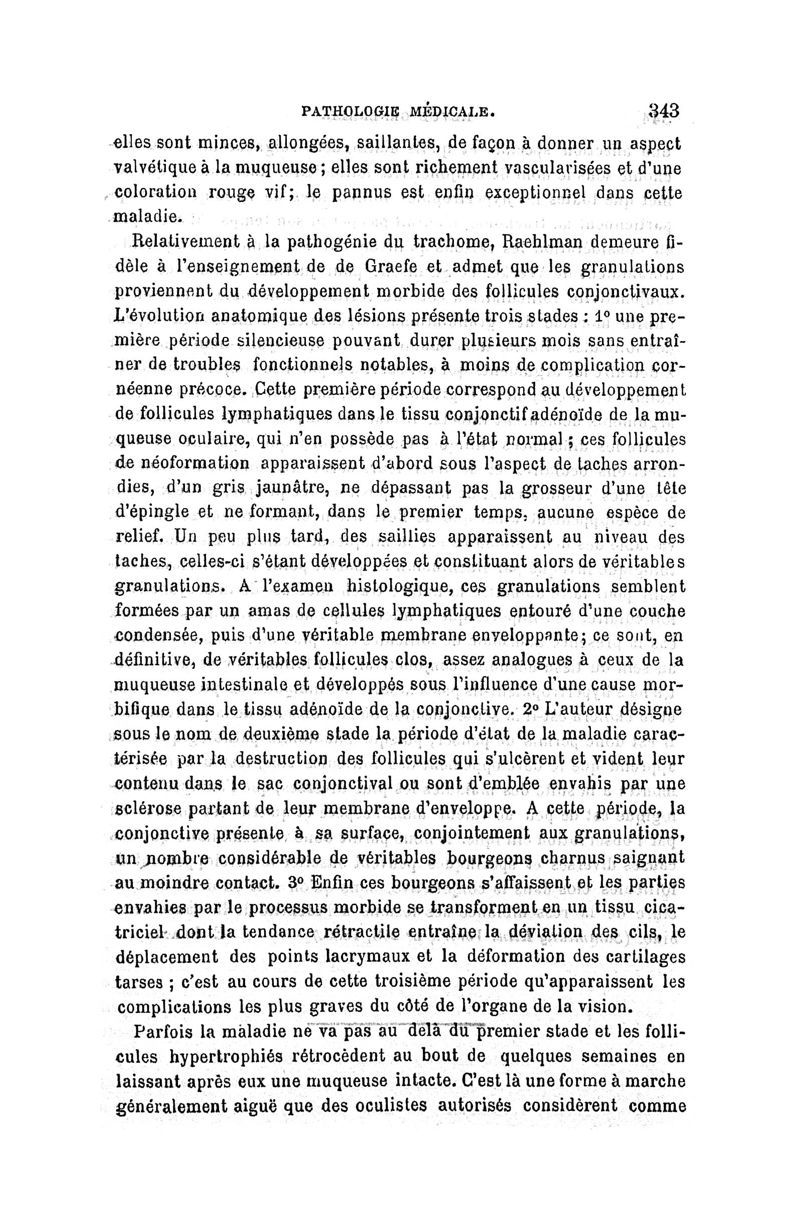 PATHOLOGIE MÉDICALE. 343

elles sont minces, allongées, saillantes, de façon à donner un aspect valvétique à la muqueuse ; elles sont richement vascularisées et d'une coloration rouge vif ; le pannus est enfin exceptionnel dans cette maladie.

Relativement à la pathogénie du trachome, Raehlman demeure fidèle à l'enseignement de de Graefe et admet que les granulations proviennent du développement morbide des follicules conjonctivaux. L'évolution anatomique des lésions présente trois stades : 1° une première période silencieuse pouvant durer plusieurs mois sans entraîner de troubles fonctionnels notables, à moins de complication cornéenne précoce. Cette première période correspond au développement de follicules lymphatiques dans le tissu conjonctif adénoïde de la muqueuse oculaire, qui n'en possède pas à l'état normal ; ces follicules de néoformation apparaissent d'abord sous l'aspect de taches arrondies, d'un gris jaunâtre, ne dépassant pas la grosseur d'une tête d'épingle et ne formant, dans le premier temps, aucune espèce de relief. Un peu plus tard, des saillies apparaissent au niveau des taches, celles-ci s'étant développées et constituant alors de véritables granulations. A l'examen histologique, ces granulations semblent formées par un amas de cellules lymphatiques entouré d'une couche condensée, puis d'une véritable membrane enveloppante ; ce sont, en définitive, de véritables follicules clos, assez analogues à ceux de la muqueuse intestinale et développés sous l'influence d'une cause morbifique dans le tissu adénoïde de la conjonctive. 2° L'auteur désigne sous le nom de deuxième stade la période d'état de la maladie caractérisée par la destruction des follicules qui s'ulcèrent et vident leur contenu dans le sac conjonctival ou sont d'emblée envahis par une sclérose partant de leur membrane d'enveloppe. A cette période, la conjonctive présente à sa surface, conjointement aux granulations, un nombre considérable de véritables bourgeons charnus saignant au moindre contact. 3° Enfin ces bourgeons s'affaissent et les parties envahies par le processus morbide se transforment en un tissu cicatriciel dont la tendance rétractile entraîne la déviation des cils, le déplacement des points lacrymaux et la déformation des cartilages tarses ; c'est au cours de cette troisième période qu'apparaissent les complications les plus graves du côté de l'organe de la vision.

Parfois la maladie ne va pas au delà du premier stade et les follicules hypertrophiés rétrocèdent au bout de quelques semaines en laissant après eux une muqueuse intacte. C'est là une forme à marche généralement aiguë que des oculistes autorisés considèrent comme